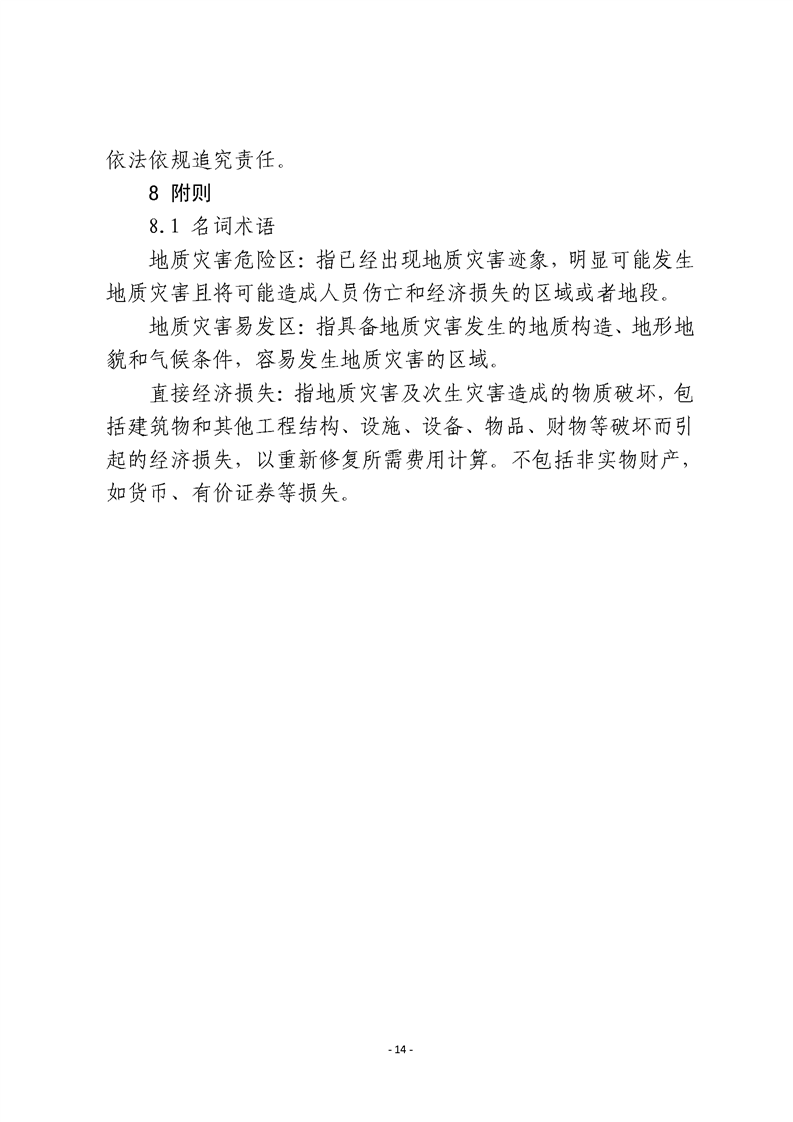 依法依规追究责任。

8 附则

8.1 名词术语

地质灾害危险区：指已经出现地质灾害迹象，明显可能发生地质灾害且将可能造成人员伤亡和经济损失的区域或者地段。

地质灾害易发区：指具备地质灾害发生的地质构造、地形地貌和气候条件，容易发生地质灾害的区域。

直接经济损失：指地质灾害及次生灾害造成的物质破坏，包括建筑物和其他工程结构、设施、设备、物品、财物等破坏而引起的经济损失，以重新修复所需费用计算。不包括非实物财产，如货币、有价证券等损失。

- 14 -